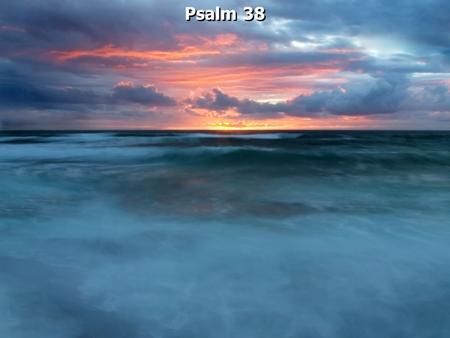 Psalm 38